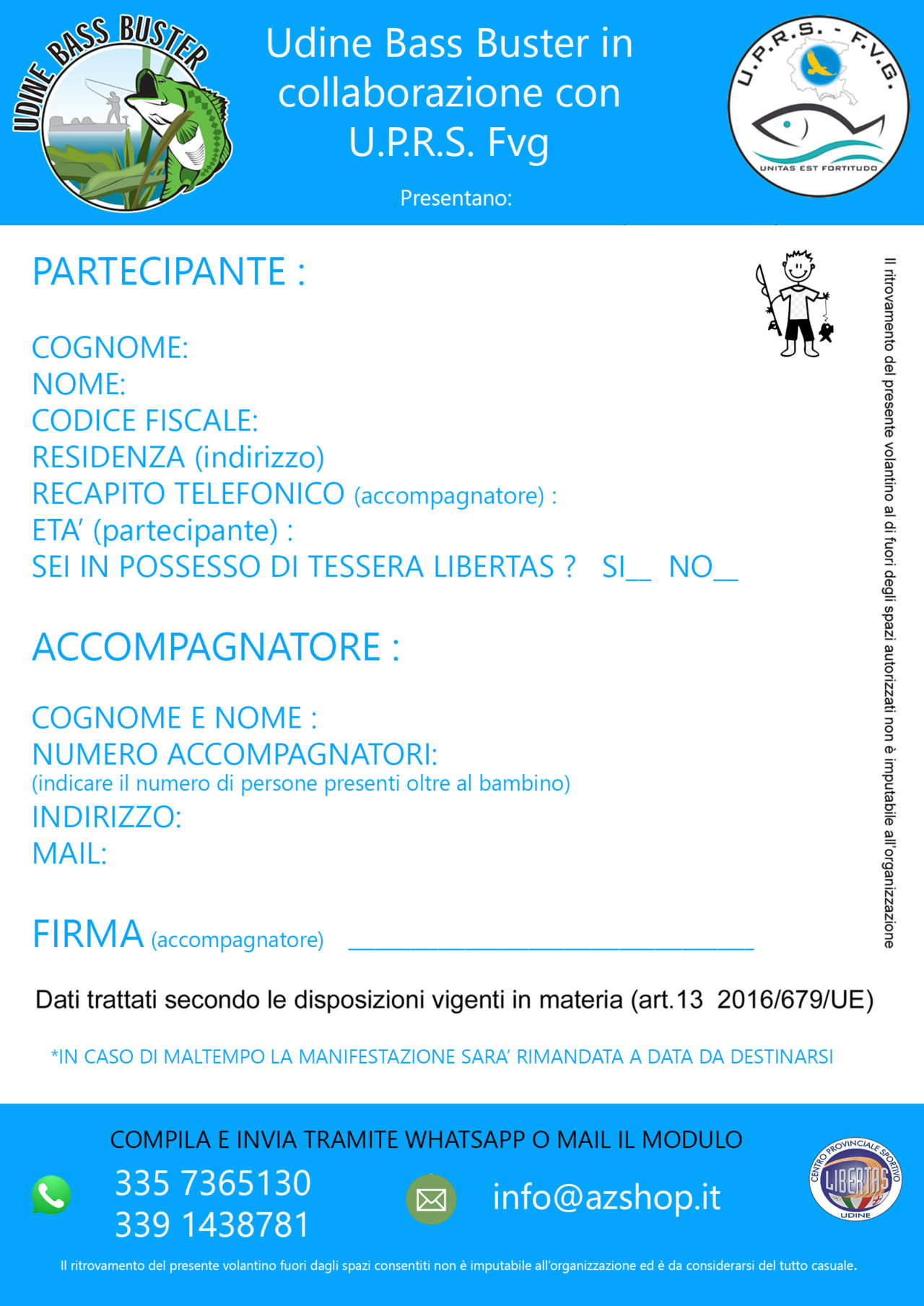 UDINE BASS BUSTER

Udine Bass Buster in collaborazione con U.P.R.S. Fvg

Presentano:

U.P.R.S. - F.V.G.
UNITAS EST FORTITUDO

PARTECIPANTE :

COGNOME:
NOME:
CODICE FISCALE:
RESIDENZA (indirizzo)
RECAPITO TELEFONICO (accompagnatore) :
ETA' (partecipante) :
SEI IN POSSESSO DI TESSERA LIBERTAS ? SI__ NO__

ACCOMPAGNATORE :

COGNOME E NOME :
NUMERO ACCOMPAGNATORI:
(indicare il numero di persone presenti oltre al bambino)
INDIRIZZO:
MAIL:

FIRMA (accompagnatore) ________________________________

Il ritrovamento del presente volantino al di fuori degli spazi autorizzati non è imputabile all'organizzazione

Dati trattati secondo le disposizioni vigenti in materia (art.13 2016/679/UE)

*IN CASO DI MALTEMPO LA MANIFESTAZIONE SARA' RIMANDATA A DATA DA DESTINARSI

COMPILA E INVIA TRAMITE WHATSAPP O MAIL IL MODULO

335 7365130
339 1438781

info@azshop.it

CENTRO PROVINCIALE SPORTIVO LIBERTAS UDINE

Il ritrovamento del presente volantino fuori dagli spazi consentiti non è imputabile all'organizzazione ed è da considerarsi del tutto casuale.